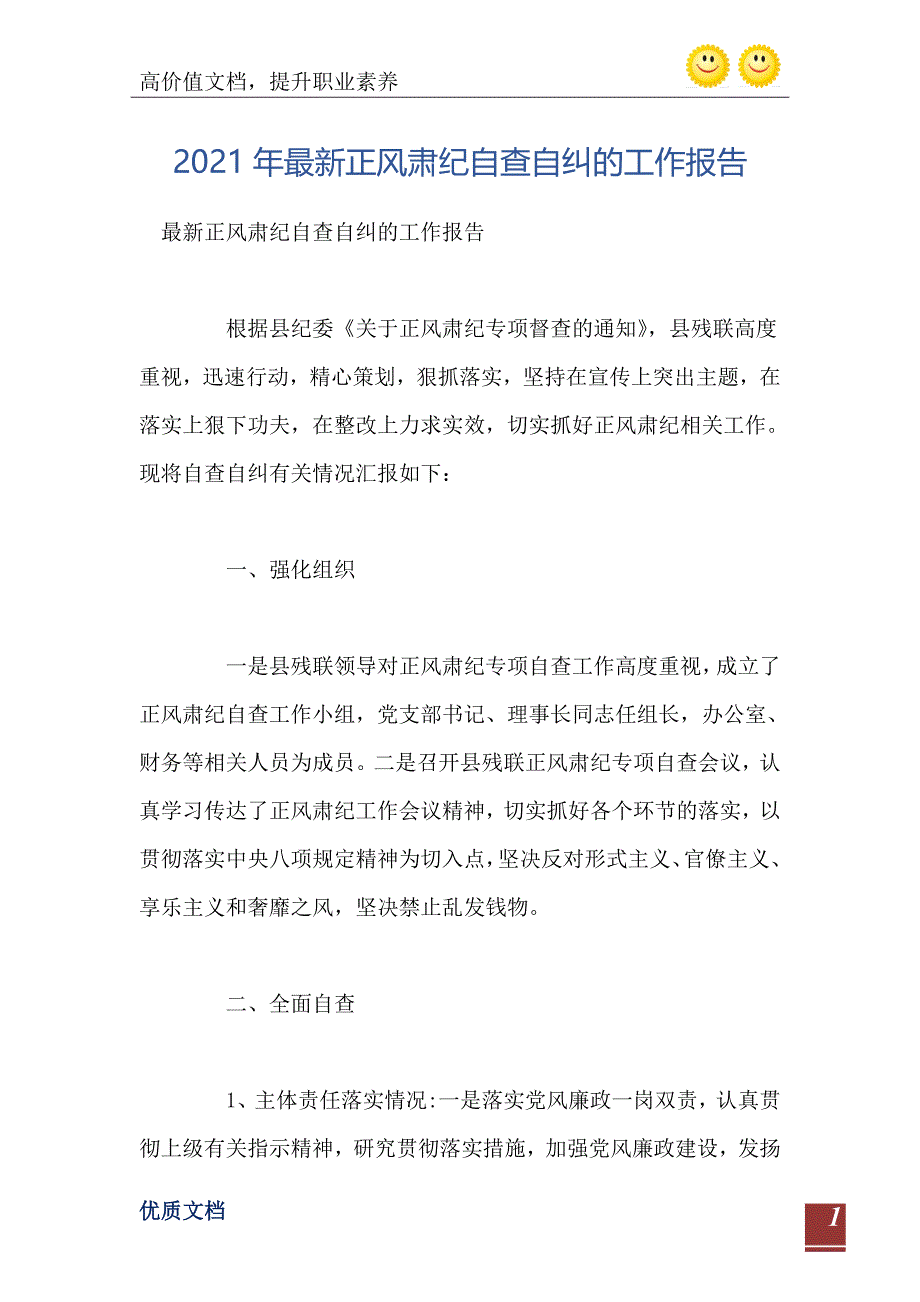 高价值文档，提升职业素养

2021年最新正风肃纪自查自纠的工作报告

最新正风肃纪自查自纠的工作报告

根据县纪委《关于正风肃纪专项督查的通知》，县残联高度重视，迅速行动，精心策划，狠抓落实，坚持在宣传上突出主题，在落实上狠下功夫，在整改上力求实效，切实抓好正风肃纪相关工作。现将自查自纠有关情况汇报如下：

一、强化组织

一是县残联领导对正风肃纪专项自查工作高度重视，成立了正风肃纪自查工作小组，党支部书记、理事长同志任组长，办公室、财务等相关人员为成员。二是召开县残联正风肃纪专项自查会议，认真学习传达了正风肃纪工作会议精神，切实抓好各个环节的落实，以贯彻落实中央八项规定精神为切入点，坚决反对形式主义、官僚主义、享乐主义和奢靡之风，坚决禁止乱发钱物。

二、全面自查

1、主体责任落实情况：一是落实党风廉政一岗双责，认真贯彻上级有关指示精神，研究贯彻落实措施，加强党风廉政建设，发扬

优质文档

1